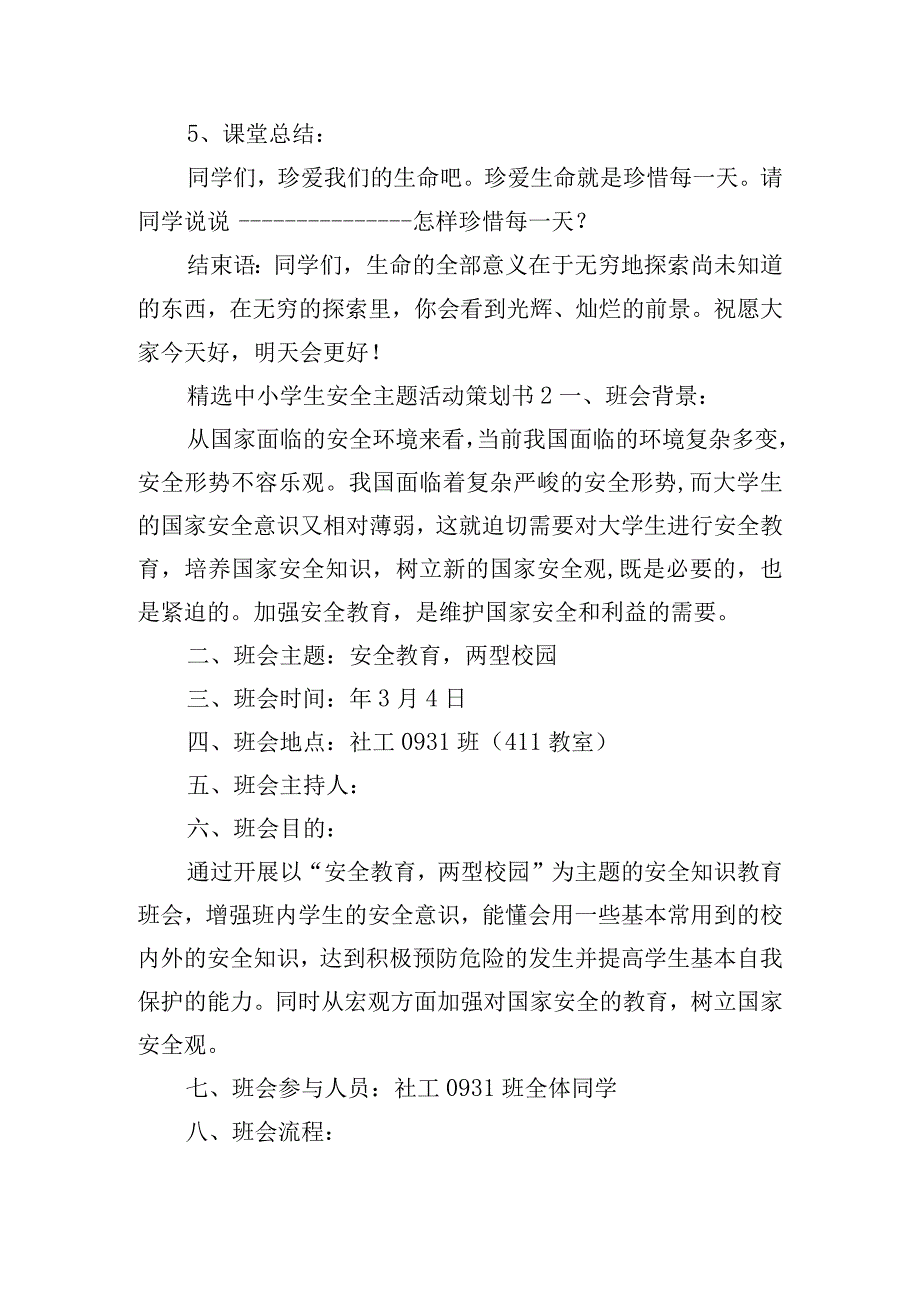 5、课堂总结：

同学们，珍爱我们的生命吧。珍爱生命就是珍惜每一天。请同学说说 ---------------怎样珍惜每一天？

结束语：同学们，生命的全部意义在于无穷地探索尚未知道的东西，在无穷的探索里，你会看到光辉、灿烂的前景。祝愿大家今天好，明天会更好！

精选中小学生安全主题活动策划书 2 一、班会背景：

从国家面临的安全环境来看，当前我国面临的环境复杂多变，安全形势不容乐观。我国面临着复杂严峻的安全形势，而大学生的国家安全意识又相对薄弱，这就迫切需要对大学生进行安全教育，培养国家安全知识，树立新的国家安全观，既是必要的，也是紧迫的。加强安全教育，是维护国家安全和利益的需要。

二、班会主题：安全教育，两型校园

三、班会时间：年 3 月 4 日

四、班会地点：社工 0931 班（411 教室）

五、班会主持人：

六、班会目的：

通过开展以“安全教育，两型校园”为主题的安全知识教育班会，增强班内学生的安全意识，能懂会用一些基本常用到的校内外的安全知识，达到积极预防危险的发生并提高学生基本自我保护的能力。同时从宏观方面加强对国家安全的教育，树立国家安全观。

七、班会参与人员：社工 0931 班全体同学

八、班会流程：